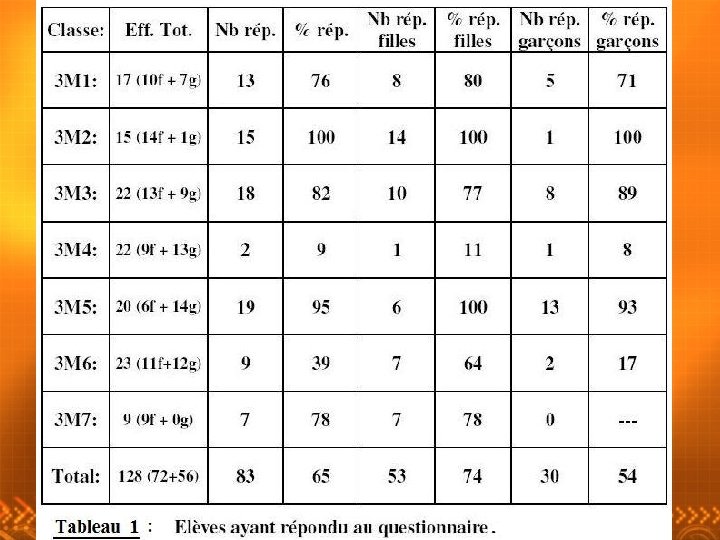 | Classe: | Eff. Tot. | Nb rép. | % rép. | Nb rép. filles | % rép. filles | Nb rép. garçons | % rép. garçons |
|---|---|---|---|---|---|---|---|
| 3M1: | 17 (10f + 7g) | 13 | 76 | 8 | 80 | 5 | 71 |
| 3M2: | 15 (14f + 1g) | 15 | 100 | 14 | 100 | 1 | 100 |
| 3M3: | 22 (13f + 9g) | 18 | 82 | 10 | 77 | 8 | 89 |
| 3M4: | 22 (9f + 13g) | 2 | 9 | 1 | 11 | 1 | 8 |
| 3M5: | 20 (6f + 14g) | 19 | 95 | 6 | 100 | 13 | 93 |
| 3M6: | 23 (11f+12g) | 9 | 39 | 7 | 64 | 2 | 17 |
| 3M7: | 9 (9f + 0g) | 7 | 78 | 7 | 78 | 0 | --- |
| Total: | 128 (72+56) | 83 | 65 | 53 | 74 | 30 | 54 |

Tableau 1 : Elèves ayant répondu au questionnaire.